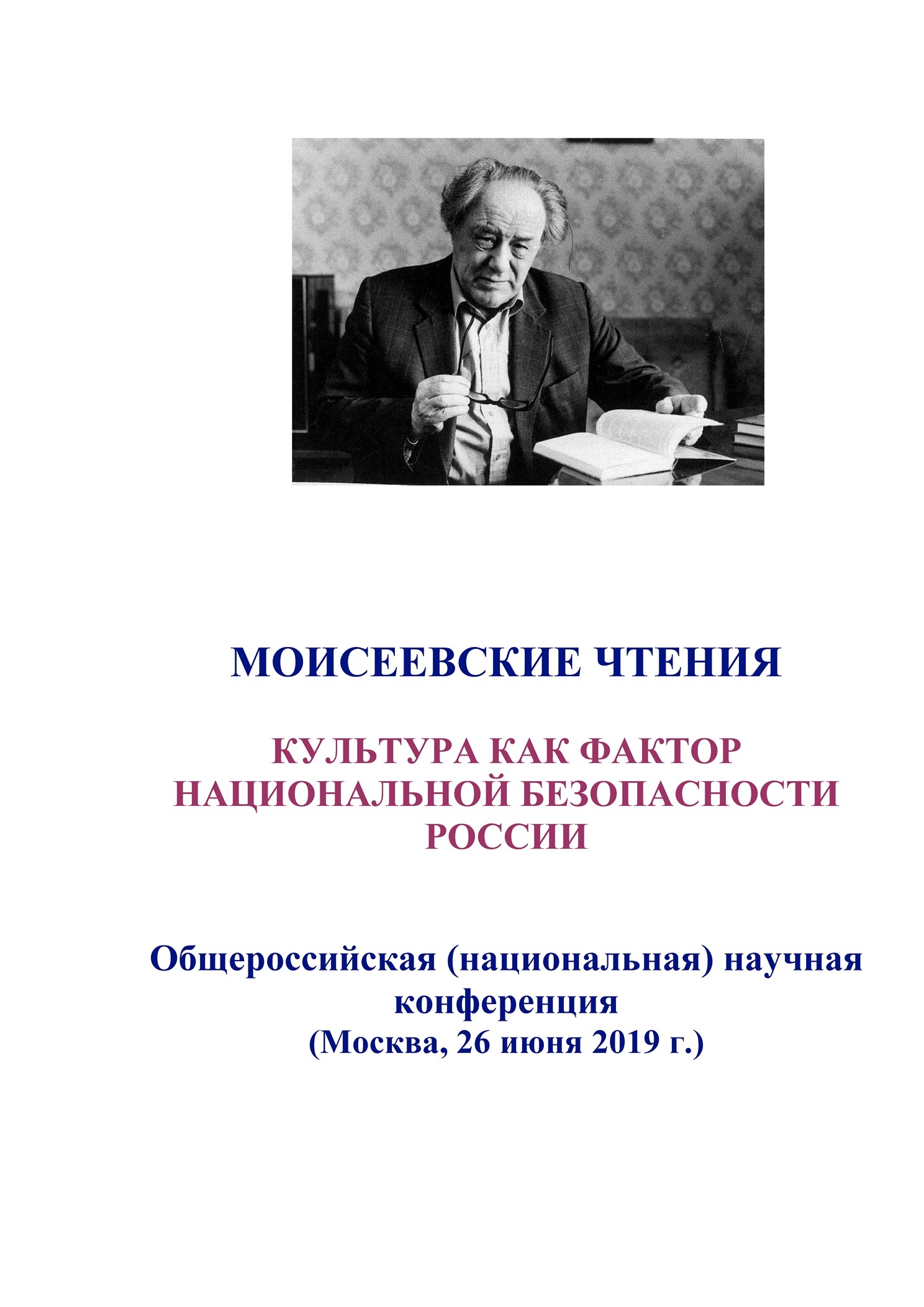 МОИСЕЕВСКИЕ ЧТЕНИЯ

КУЛЬТУРА КАК ФАКТОР НАЦИОНАЛЬНОЙ БЕЗОПАСНОСТИ РОССИИ

Общероссийская (национальная) научная конференция
(Москва, 26 июня 2019 г.)